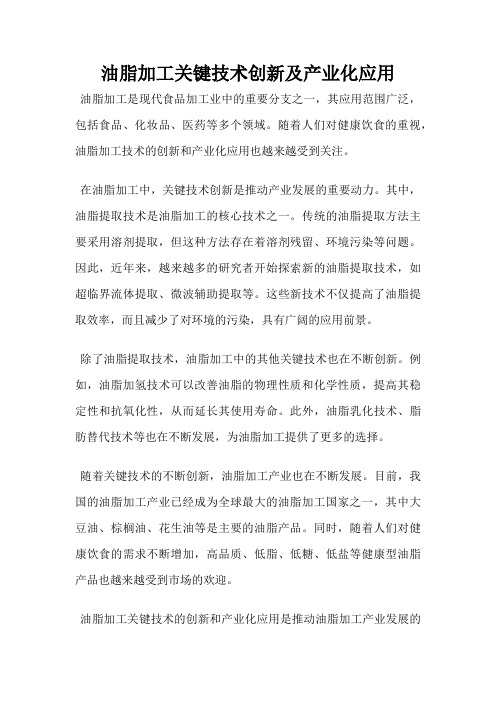 油脂加工关键技术创新及产业化应用

油脂加工是现代食品加工业中的重要分支之一，其应用范围广泛，包括食品、化妆品、医药等多个领域。随着人们对健康饮食的重视，油脂加工技术的创新和产业化应用也越来越受到关注。

在油脂加工中，关键技术创新是推动产业发展的重要动力。其中，油脂提取技术是油脂加工的核心技术之一。传统的油脂提取方法主要采用溶剂提取，但这种方法存在着溶剂残留、环境污染等问题。因此，近年来，越来越多的研究者开始探索新的油脂提取技术，如超临界流体提取、微波辅助提取等。这些新技术不仅提高了油脂提取效率，而且减少了对环境的污染，具有广阔的应用前景。

除了油脂提取技术，油脂加工中的其他关键技术也在不断创新。例如，油脂加氢技术可以改善油脂的物理性质和化学性质，提高其稳定性和抗氧化性，从而延长其使用寿命。此外，油脂乳化技术、脂肪替代技术等也在不断发展，为油脂加工提供了更多的选择。

随着关键技术的不断创新，油脂加工产业也在不断发展。目前，我国的油脂加工产业已经成为全球最大的油脂加工国家之一，其中大豆油、棕榈油、花生油等是主要的油脂产品。同时，随着人们对健康饮食的需求不断增加，高品质、低脂、低糖、低盐等健康型油脂产品也越来越受到市场的欢迎。

油脂加工关键技术的创新和产业化应用是推动油脂加工产业发展的